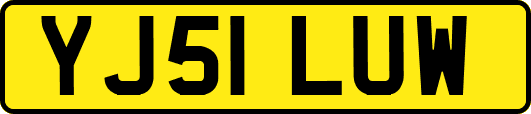 YJ51 LUW